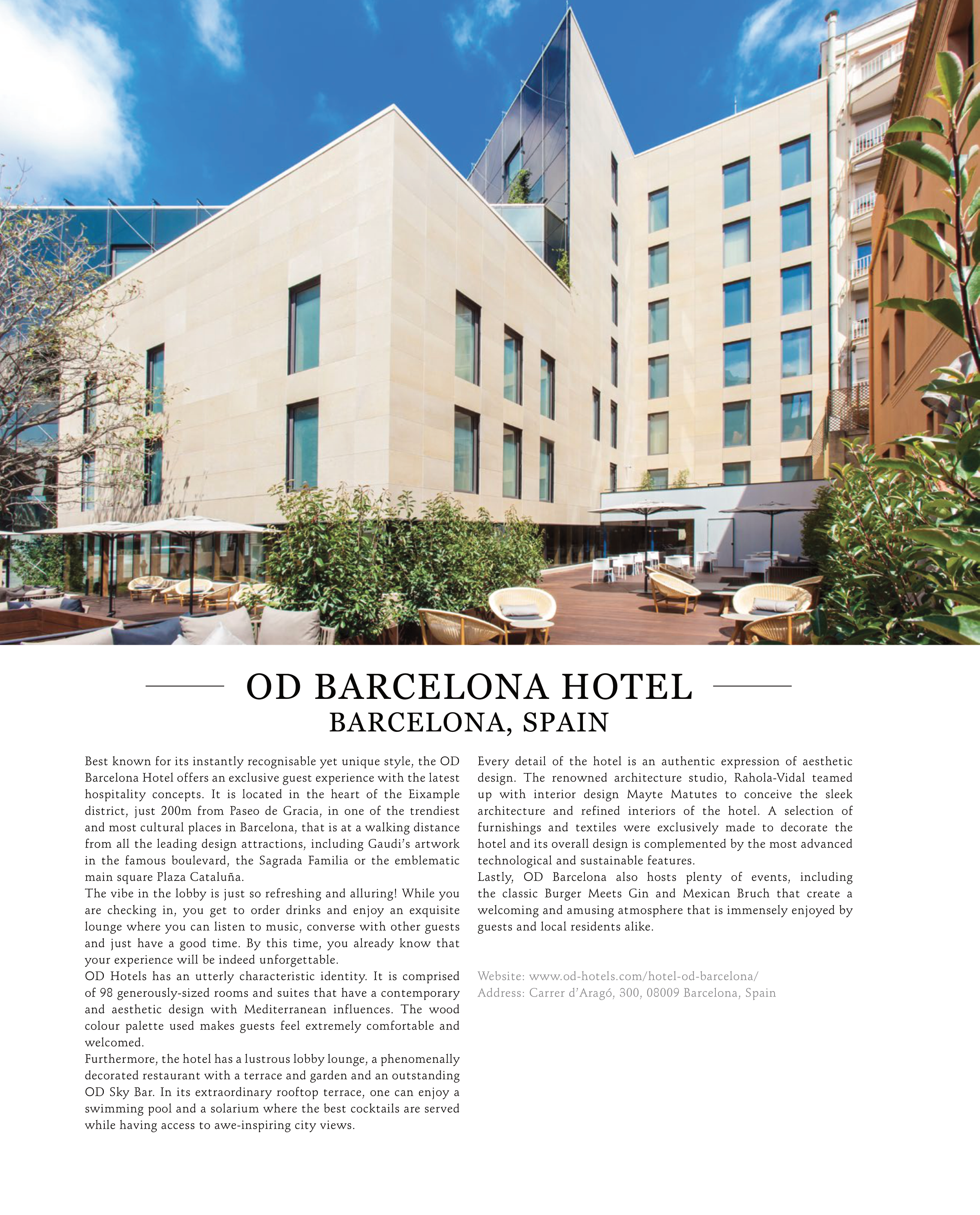 OD BARCELONA HOTEL
BARCELONA, SPAIN

Best known for its instantly recognisable yet unique style, the OD Barcelona Hotel offers an exclusive guest experience with the latest hospitality concepts. It is located in the heart of the Eixample district, just 200m from Paseo de Gracia, in one of the trendiest and most cultural places in Barcelona, that is at a walking distance from all the leading design attractions, including Gaudi's artwork in the famous boulevard, the Sagrada Familia or the emblematic main square Plaza Cataluña.
The vibe in the lobby is just so refreshing and alluring! While you are checking in, you get to order drinks and enjoy an exquisite lounge where you can listen to music, converse with other guests and just have a good time. By this time, you already know that your experience will be indeed unforgettable.
OD Hotels has an utterly characteristic identity. It is comprised of 98 generously-sized rooms and suites that have a contemporary and aesthetic design with Mediterranean influences. The wood colour palette used makes guests feel extremely comfortable and welcomed.
Furthermore, the hotel has a lustrous lobby lounge, a phenomenally decorated restaurant with a terrace and garden and an outstanding OD Sky Bar. In its extraordinary rooftop terrace, one can enjoy a swimming pool and a solarium where the best cocktails are served while having access to awe-inspiring city views.

Every detail of the hotel is an authentic expression of aesthetic design. The renowned architecture studio, Rahola-Vidal teamed up with interior design Mayte Matutes to conceive the sleek architecture and refined interiors of the hotel. A selection of furnishings and textiles were exclusively made to decorate the hotel and its overall design is complemented by the most advanced technological and sustainable features.
Lastly, OD Barcelona also hosts plenty of events, including the classic Burger Meets Gin and Mexican Bruch that create a welcoming and amusing atmosphere that is immensely enjoyed by guests and local residents alike.

Website: www.od-hotels.com/hotel-od-barcelona/
Address: Carrer d'Aragó, 300, 08009 Barcelona, Spain